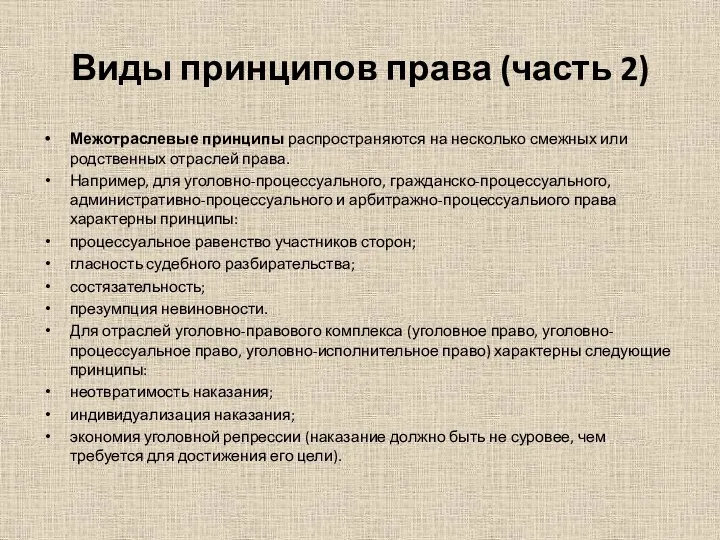 Виды принципов права (часть 2)

• Межотраслевые принципы распространяются на несколько смежных или родственных отраслей права.
• Например, для уголовно-процессуального, гражданско-процессуального, административно-процессуального и арбитражно-процессуальиого права характерны принципы:
• процессуальное равенство участников сторон;
• гласность судебного разбирательства;
• состязательность;
• презумпция невиновности.
• Для отраслей уголовно-правового комплекса (уголовное право, уголовно-процессуальное право, уголовно-исполнительное право) характерны следующие принципы:
• неотвратимость наказания;
• индивидуализация наказания;
• экономия уголовной репрессии (наказание должно быть не суровее, чем требуется для достижения его цели).